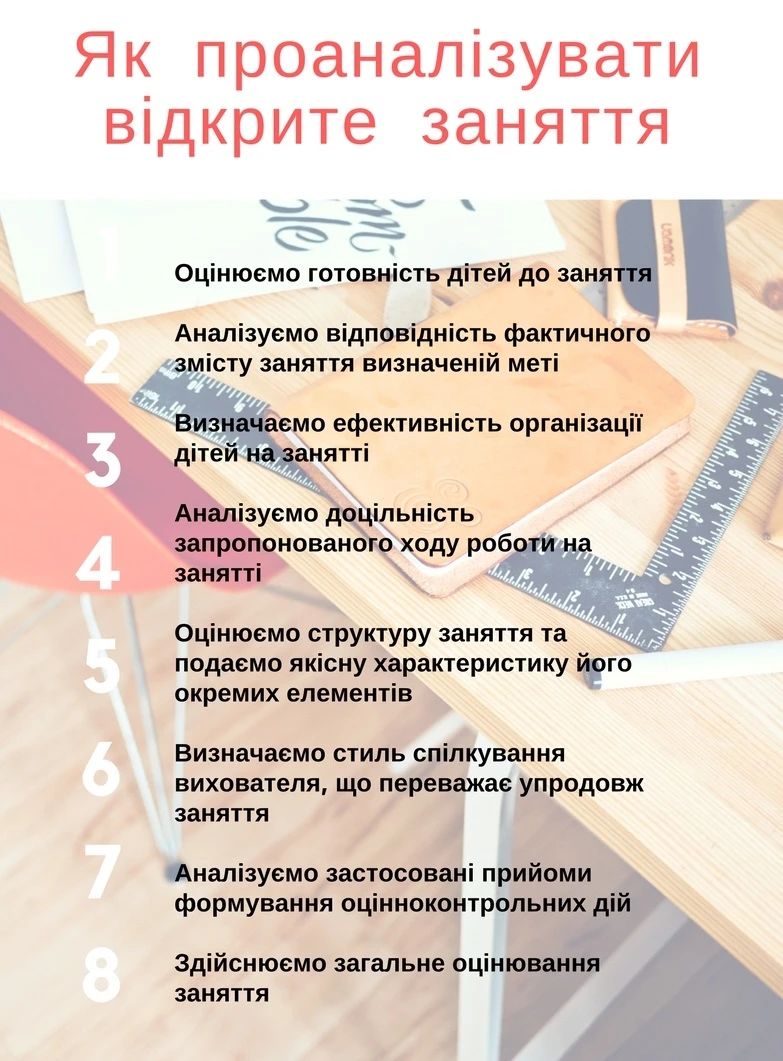 Як проаналізувати відкрите заняття

1 Оцінюємо готовність дітей до заняття

2 Аналізуємо відповідність фактичного змісту заняття визначеній меті

3 Визначаємо ефективність організації дітей на занятті

4 Аналізуємо доцільність запропонованого ходу роботи на занятті

5 Оцінюємо структуру заняття та подаємо якісну характеристику його окремих елементів

6 Визначаємо стиль спілкування вихователя, що переважає упродовж заняття

7 Аналізуємо застосовані прийоми формування оцінноконтрольних дій

8 Здійснюємо загальне оцінювання заняття